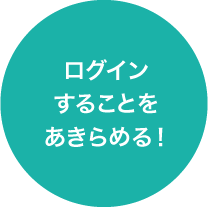 ログイン
することを
あきらめる！